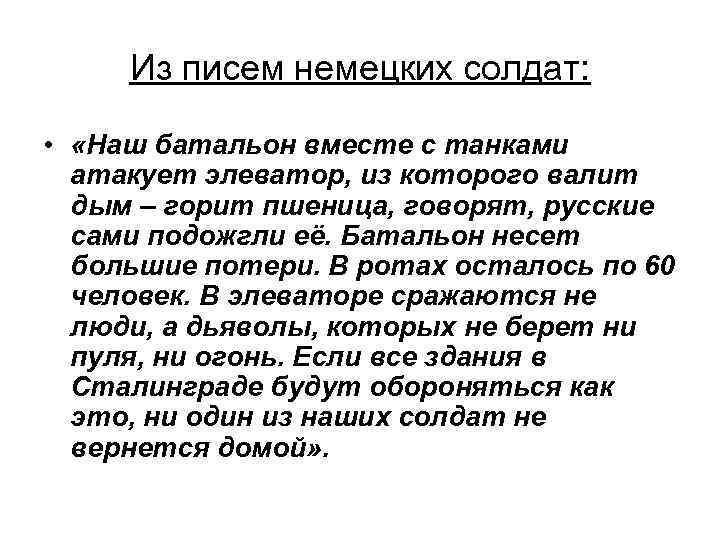 Из писем немецких солдат:

• «Наш батальон вместе с танками атакует элеватор, из которого валит дым – горит пшеница, говорят, русские сами подожгли её. Батальон несет большие потери. В ротах осталось по 60 человек. В элеваторе сражаются не люди, а дьяволы, которых не берет ни пуля, ни огонь. Если все здания в Сталинграде будут обороняться как это, ни один из наших солдат не вернется домой».